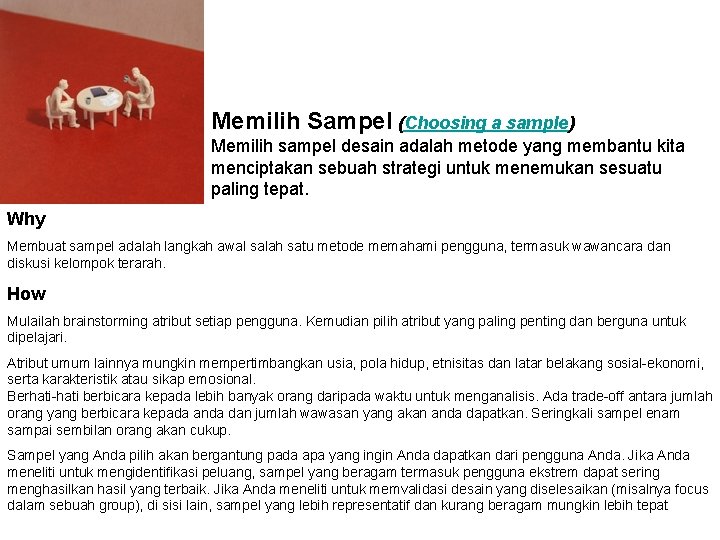 Memilih Sampel (Choosing a sample)
Memilih sampel desain adalah metode yang membantu kita menciptakan sebuah strategi untuk menemukan sesuatu paling tepat.

Why

Membuat sampel adalah langkah awal salah satu metode memahami pengguna, termasuk wawancara dan diskusi kelompok terarah.

How

Mulailah brainstorming atribut setiap pengguna. Kemudian pilih atribut yang paling penting dan berguna untuk dipelajari.

Atribut umum lainnya mungkin mempertimbangkan usia, pola hidup, etnisitas dan latar belakang sosial-ekonomi, serta karakteristik atau sikap emosional.
Berhati-hati berbicara kepada lebih banyak orang daripada waktu untuk menganalisis. Ada trade-off antara jumlah orang yang berbicara kepada anda dan jumlah wawasan yang akan anda dapatkan. Seringkali sampel enam sampai sembilan orang akan cukup.

Sampel yang Anda pilih akan bergantung pada apa yang ingin Anda dapatkan dari pengguna Anda. Jika Anda meneliti untuk mengidentifikasi peluang, sampel yang beragam termasuk pengguna ekstrem dapat sering menghasilkan hasil yang terbaik. Jika Anda meneliti untuk memvalidasi desain yang diselesaikan (misalnya focus dalam sebuah group), di sisi lain, sampel yang lebih representatif dan kurang beragam mungkin lebih tepat